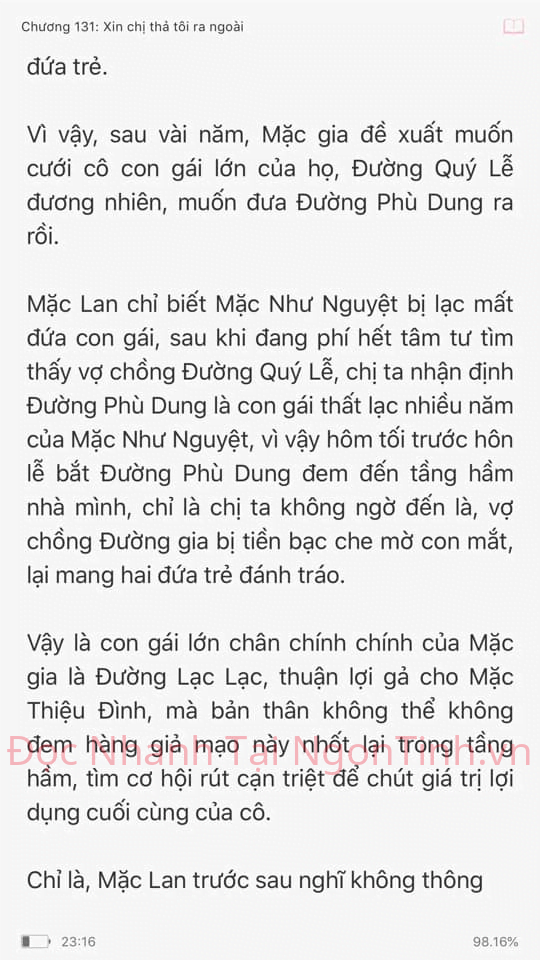 Chương 131: Xin chị thả tôi ra ngoài

đứa trẻ.

Vì vậy, sau vài năm, Mặc gia đề xuất muốn cưới cô con gái lớn của họ, Đường Quý Lễ đương nhiên, muốn đưa Đường Phù Dung ra rồi.

Mặc Lan chỉ biết Mặc Như Nguyệt bị lạc mất đứa con gái, sau khi đang phí hết tâm tư tìm thấy vợ chồng Đường Quý Lễ, chị ta nhận định Đường Phù Dung là con gái thất lạc nhiều năm của Mặc Như Nguyệt, vì vậy hôm tối trước hôn lễ bắt Đường Phù Dung đem đến tầng hầm nhà mình, chỉ là chị ta không ngờ đến là, vợ chồng Đường gia bị tiền bạc che mờ con mắt, lại mang hai đứa trẻ đánh tráo.

Vậy là con gái lớn chân chính chính của Mặc gia là Đường Lạc Lạc, thuận lợi gả cho Mặc Thiệu Đình, mà bản thân không thể không đem hàng giả mạo này nhốt lại trong tầng hầm, tìm cơ hội rút cạn triệt để chút giá trị lợi dụng cuối cùng của cô.

Đọc Nhanh Tại NgonTinh.vn

Chỉ là, Mặc Lan trước sau nghĩ không thông

23:16

98.16%